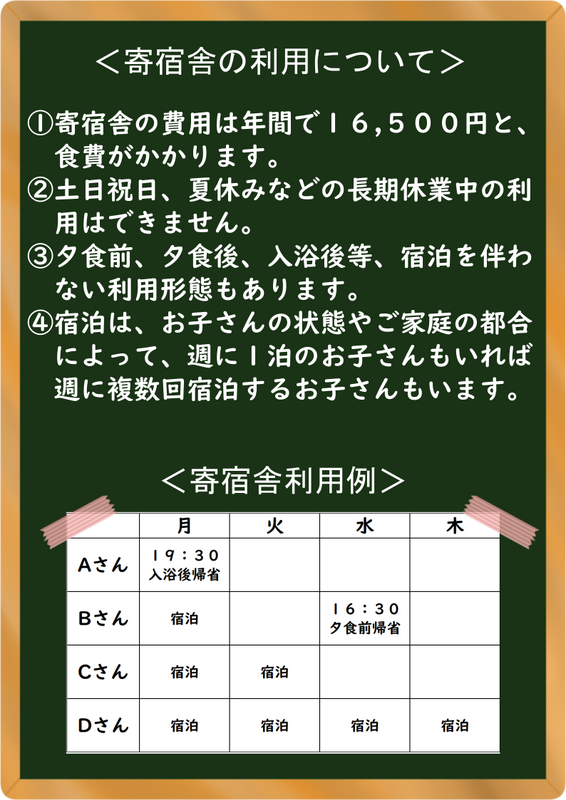 ＜寄宿舎の利用について＞

①寄宿舎の費用は年間で１６,５００円と、食費がかかります。
②土日祝日、夏休みなどの長期休業中の利用はできません。
③夕食前、夕食後、入浴後等、宿泊を伴わない利用形態もあります。
④宿泊は、お子さんの状態やご家庭の都合によって、週に１泊のお子さんもいれば週に複数回宿泊するお子さんもいます。

＜寄宿舎利用例＞

| | 月 | 火 | 水 | 木 |
|---|---|---|---|---|
| Aさん | １９：３０ 入浴後帰省 | | | |
| Bさん | 宿泊 | | １６：３０ 夕食前帰省 | |
| Cさん | 宿泊 | 宿泊 | | |
| Dさん | 宿泊 | 宿泊 | 宿泊 | 宿泊 |